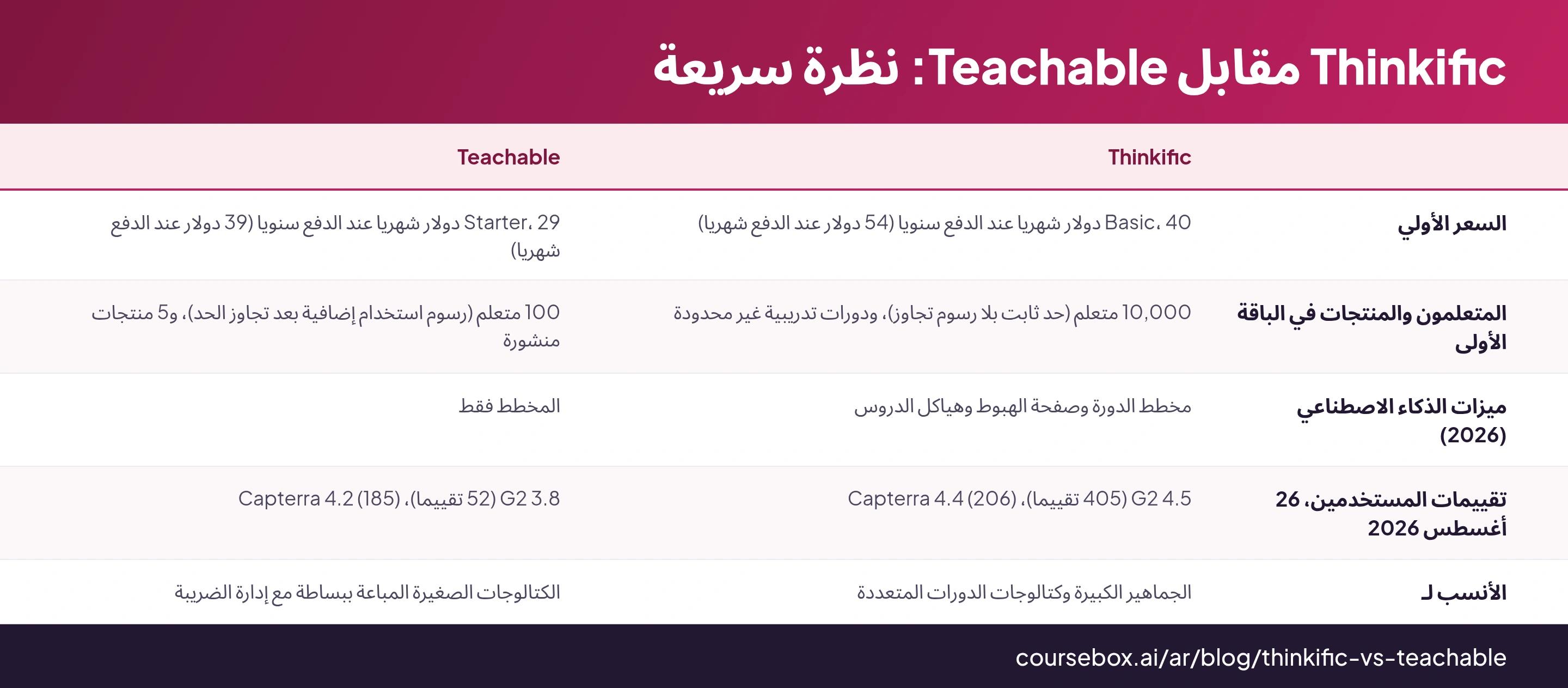 Thinkific مقابل Teachable: نظرة سريعة

| | Thinkific | Teachable |
|---|---|---|
| السعر الأولي | Basic، 40 دولار شهريا عند الدفع سنويا (54 دولار عند الدفع شهريا) | Starter، 29 دولار شهريا عند الدفع سنويا (39 دولار عند الدفع شهريا) |
| المتعلمون والمنتجات في الباقة الأولى | 10,000 متعلم (حد ثابت بلا رسوم تجاوز)، ودورات تدريبية غير محدودة | 100 متعلم (رسوم استخدام إضافية بعد تجاوز الحد)، و5 منتجات منشورة |
| ميزات الذكاء الاصطناعي (2026) | مخطط الدورة وصفحة الهبوط وهياكل الدروس | المخطط فقط |
| تقييمات المستخدمين، 26 أغسطس 2026 | G2 4.5 (405 تقييما)، Capterra 4.4 (206) | G2 3.8 (52 تقييما)، Capterra 4.2 (185) |
| الأنسب لـ | الجماهير الكبيرة وكتالوجات الدورات المتعددة | الكتالوجات الصغيرة المباعة ببساطة مع إدارة الضريبة |

coursebox.ai/ar/blog/thinkific-vs-teachable